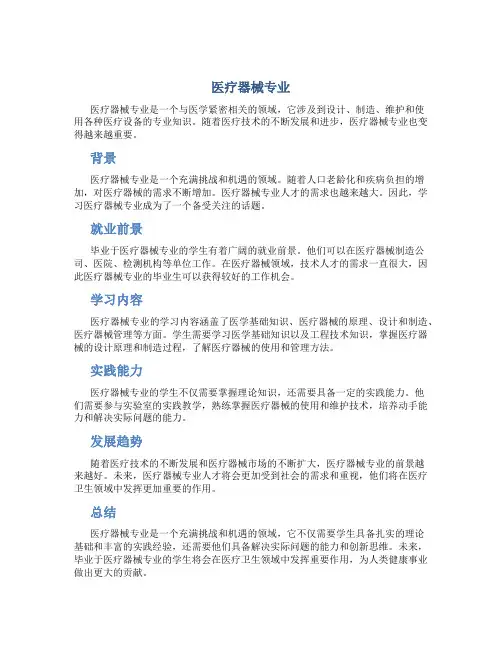 医疗器械专业

医疗器械专业是一个与医学紧密相关的领域，它涉及到设计、制造、维护和使用各种医疗设备的专业知识。随着医疗技术的不断发展和进步，医疗器械专业也变得越来越重要。

背景

医疗器械专业是一个充满挑战和机遇的领域。随着人口老龄化和疾病负担的增加，对医疗器械的需求不断增加。医疗器械专业人才的需求也越来越大。因此，学习医疗器械专业成为了一个备受关注的话题。

就业前景

毕业于医疗器械专业的学生有着广阔的就业前景。他们可以在医疗器械制造公司、医院、检测机构等单位工作。在医疗器械领域，技术人才的需求一直很大，因此医疗器械专业的毕业生可以获得较好的工作机会。

学习内容

医疗器械专业的学习内容涵盖了医学基础知识、医疗器械的原理、设计和制造、医疗器械管理等方面。学生需要学习医学基础知识以及工程技术知识，掌握医疗器械的设计原理和制造过程，了解医疗器械的使用和管理方法。

实践能力

医疗器械专业的学生不仅需要掌握理论知识，还需要具备一定的实践能力。他们需要参与实验室的实践教学，熟练掌握医疗器械的使用和维护技术，培养动手能力和解决实际问题的能力。

发展趋势

随着医疗技术的不断发展和医疗器械市场的不断扩大，医疗器械专业的前景越来越好。未来，医疗器械专业人才将会更加受到社会的需求和重视，他们将在医疗卫生领域中发挥更加重要的作用。

总结

医疗器械专业是一个充满挑战和机遇的领域，它不仅需要学生具备扎实的理论基础和丰富的实践经验，还需要他们具备解决实际问题的能力和创新思维。未来，毕业于医疗器械专业的学生将会在医疗卫生领域中发挥重要作用，为人类健康事业做出更大的贡献。